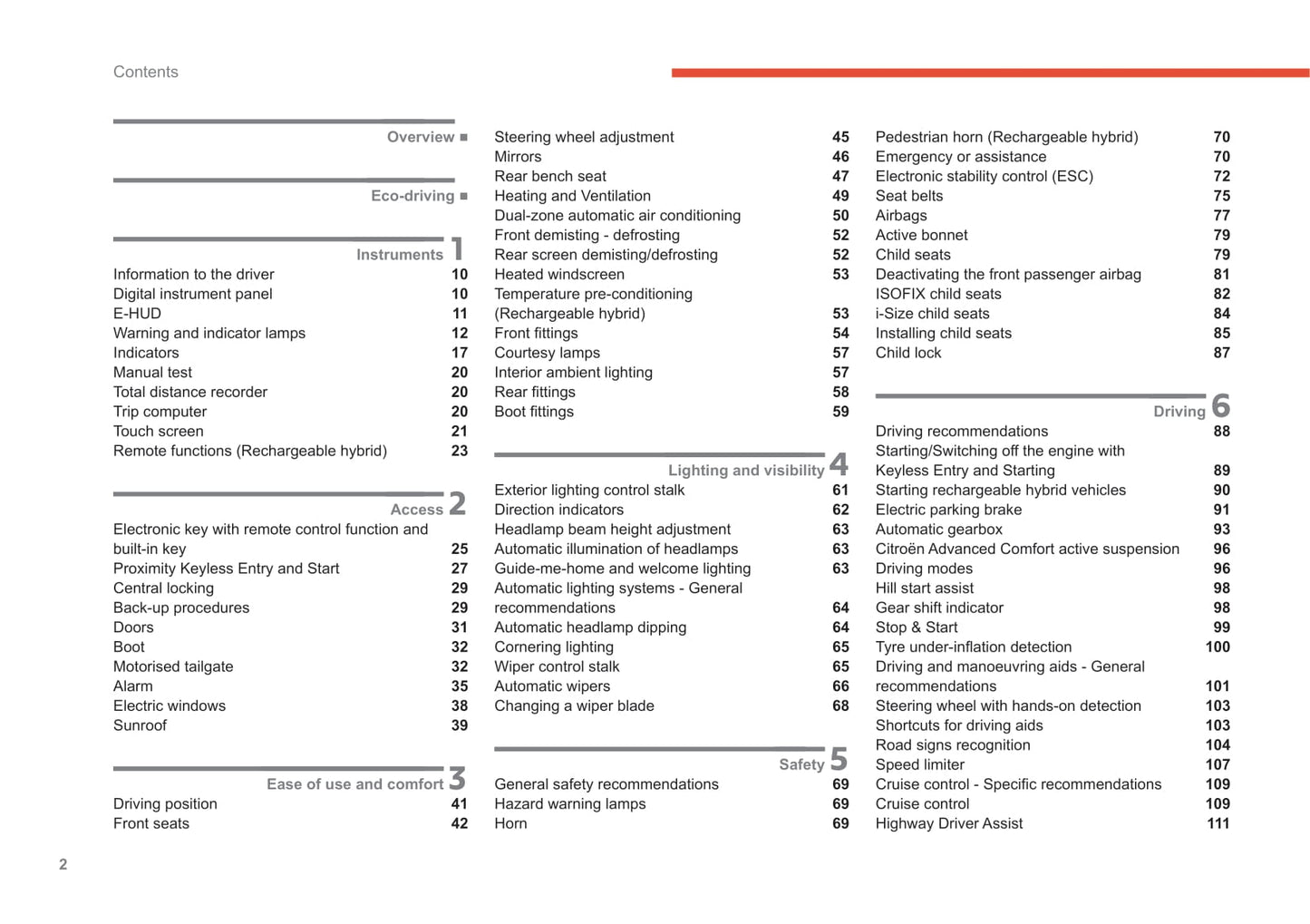 Contents

Overview ■

Eco-driving ■

Instruments 1
Information to the driver 10
Digital instrument panel 10
E-HUD 11
Warning and indicator lamps 12
Indicators 17
Manual test 20
Total distance recorder 20
Trip computer 20
Touch screen 21
Remote functions (Rechargeable hybrid) 23

Access 2
Electronic key with remote control function and built-in key 25
Proximity Keyless Entry and Start 27
Central locking 29
Back-up procedures 29
Doors 31
Boot 32
Motorised tailgate 32
Alarm 35
Electric windows 38
Sunroof 39

Ease of use and comfort 3
Driving position 41
Front seats 42
Steering wheel adjustment 45
Mirrors 46
Rear bench seat 47
Heating and Ventilation 49
Dual-zone automatic air conditioning 50
Front demisting - defrosting 52
Rear screen demisting/defrosting 52
Heated windscreen 53
Temperature pre-conditioning (Rechargeable hybrid) 53
Front fittings 54
Courtesy lamps 57
Interior ambient lighting 57
Rear fittings 58
Boot fittings 59

Lighting and visibility 4
Exterior lighting control stalk 61
Direction indicators 62
Headlamp beam height adjustment 63
Automatic illumination of headlamps 63
Guide-me-home and welcome lighting 63
Automatic lighting systems - General recommendations 64
Automatic headlamp dipping 64
Cornering lighting 65
Wiper control stalk 65
Automatic wipers 66
Changing a wiper blade 68

Safety 5
General safety recommendations 69
Hazard warning lamps 69
Horn 69
Pedestrian horn (Rechargeable hybrid) 70
Emergency or assistance 70
Electronic stability control (ESC) 72
Seat belts 75
Airbags 77
Active bonnet 79
Child seats 79
Deactivating the front passenger airbag 81
ISOFIX child seats 82
i-Size child seats 84
Installing child seats 85
Child lock 87

Driving 6
Driving recommendations 88
Starting/Switching off the engine with Keyless Entry and Starting 89
Starting rechargeable hybrid vehicles 90
Electric parking brake 91
Automatic gearbox 93
Citroën Advanced Comfort active suspension 96
Driving modes 96
Hill start assist 98
Gear shift indicator 98
Stop & Start 99
Tyre under-inflation detection 100
Driving and manoeuvring aids - General recommendations 101
Steering wheel with hands-on detection 103
Shortcuts for driving aids 103
Road signs recognition 104
Speed limiter 107
Cruise control - Specific recommendations 109
Cruise control 109
Highway Driver Assist 111

2